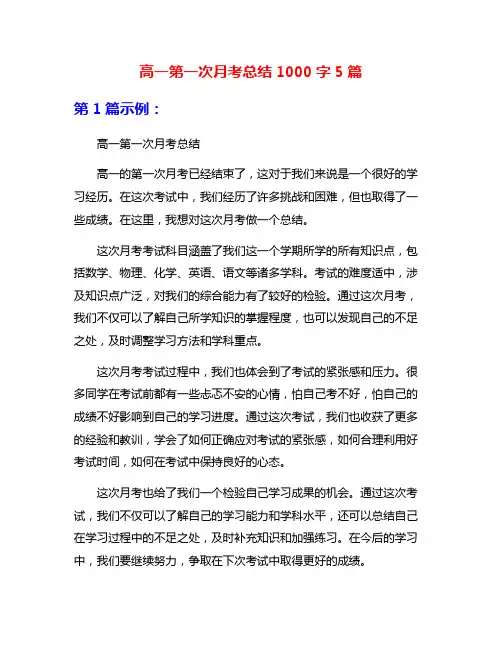 高一第一次月考总结 1000 字 5 篇

第 1 篇示例：

高一第一次月考总结

高一的第一次月考已经结束了，这对于我们来说是一个很好的学习经历。在这次考试中，我们经历了许多挑战和困难，但也取得了一些成绩。在这里，我想对这次月考做一个总结。

这次月考考试科目涵盖了我们这一个学期所学的所有知识点，包括数学、物理、化学、英语、语文等诸多学科。考试的难度适中，涉及知识点广泛，对我们的综合能力有了较好的检验。通过这次月考，我们不仅可以了解自己所学知识的掌握程度，也可以发现自己的不足之处，及时调整学习方法和学科重点。

这次月考考试过程中，我们也体会到了考试的紧张感和压力。很多同学在考试前都有一些忐忑不安的心情，怕自己考不好，怕自己的成绩不好影响到自己的学习进度。通过这次考试，我们也收获了更多的经验和教训，学会了如何正确应对考试的紧张感，如何合理利用好考试时间，如何在考试中保持良好的心态。

这次月考也给了我们一个检验自己学习成果的机会。通过这次考试，我们不仅可以了解自己的学习能力和学科水平，还可以总结自己在学习过程中的不足之处，及时补充知识和加强练习。在今后的学习中，我们要继续努力，争取在下次考试中取得更好的成绩。